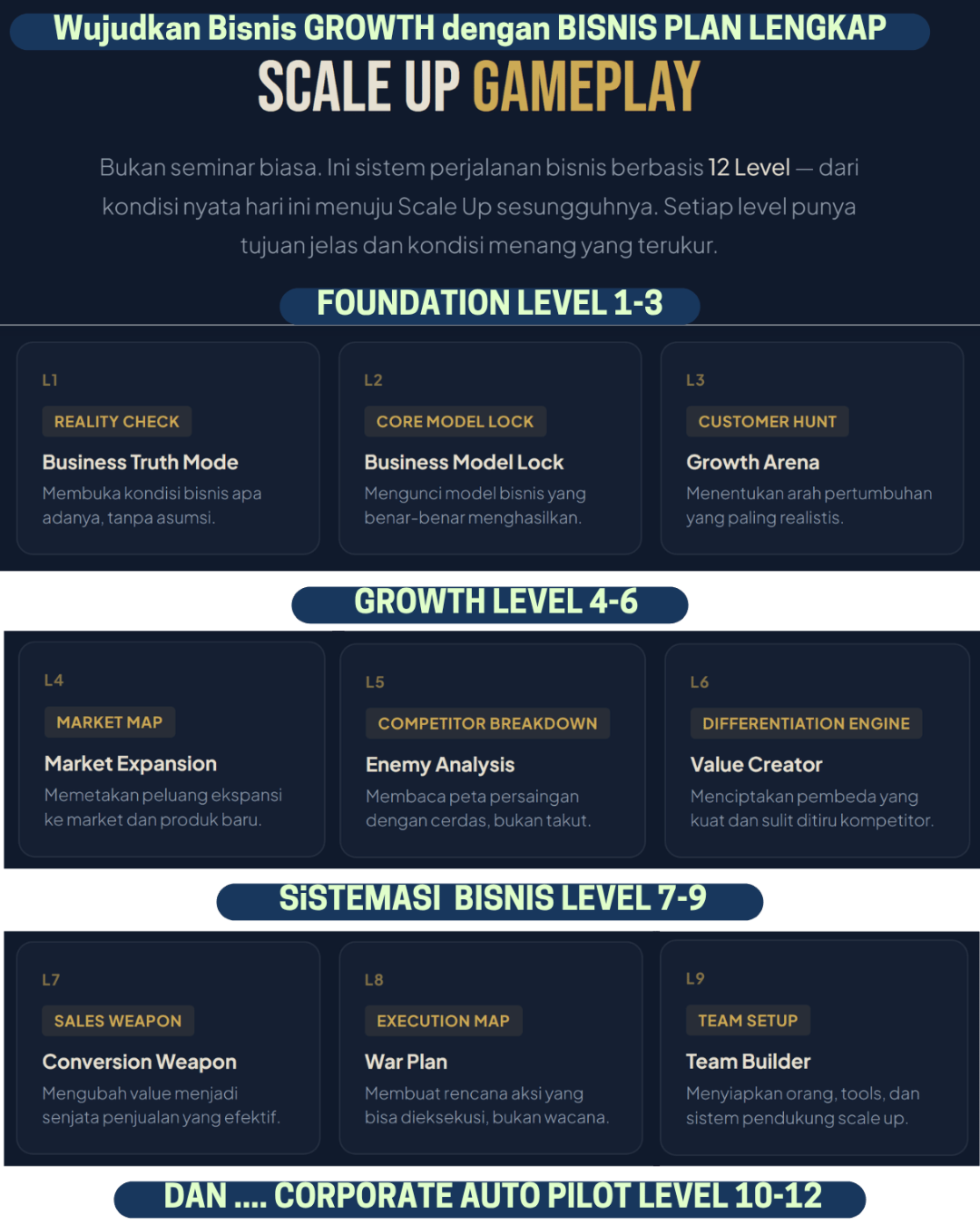 Wujudkan Bisnis GROWTH dengan BISNIS PLAN LENGKAP

SCALE UP GAMEPLAY

Bukan seminar biasa. Ini sistem perjalanan bisnis berbasis 12 Level — dari kondisi nyata hari ini menuju Scale Up sesungguhnya. Setiap level punya tujuan jelas dan kondisi menang yang terukur.

FOUNDATION LEVEL 1-3

L1

REALITY CHECK

Business Truth Mode

Membuka kondisi bisnis apa adanya, tanpa asumsi.

L2

CORE MODEL LOCK

Business Model Lock

Mengunci model bisnis yang benar-benar menghasilkan.

L3

CUSTOMER HUNT

Growth Arena

Menentukan arah pertumbuhan yang paling realistis.

GROWTH LEVEL 4-6

L4

MARKET MAP

Market Expansion

Memetakan peluang ekspansi ke market dan produk baru.

L5

COMPETITOR BREAKDOWN

Enemy Analysis

Membaca peta persaingan dengan cerdas, bukan takut.

L6

DIFFERENTIATION ENGINE

Value Creator

Menciptakan pembeda yang kuat dan sulit ditiru kompetitor.

SiSTEMASI BISNIS LEVEL 7-9

L7

SALES WEAPON

Conversion Weapon

Mengubah value menjadi senjata penjualan yang efektif.

L8

EXECUTION MAP

War Plan

Membuat rencana aksi yang bisa dieksekusi, bukan wacana.

L9

TEAM SETUP

Team Builder

Menyiapkan orang, tools, dan sistem pendukung scale up.

DAN .... CORPORATE AUTO PILOT LEVEL 10-12